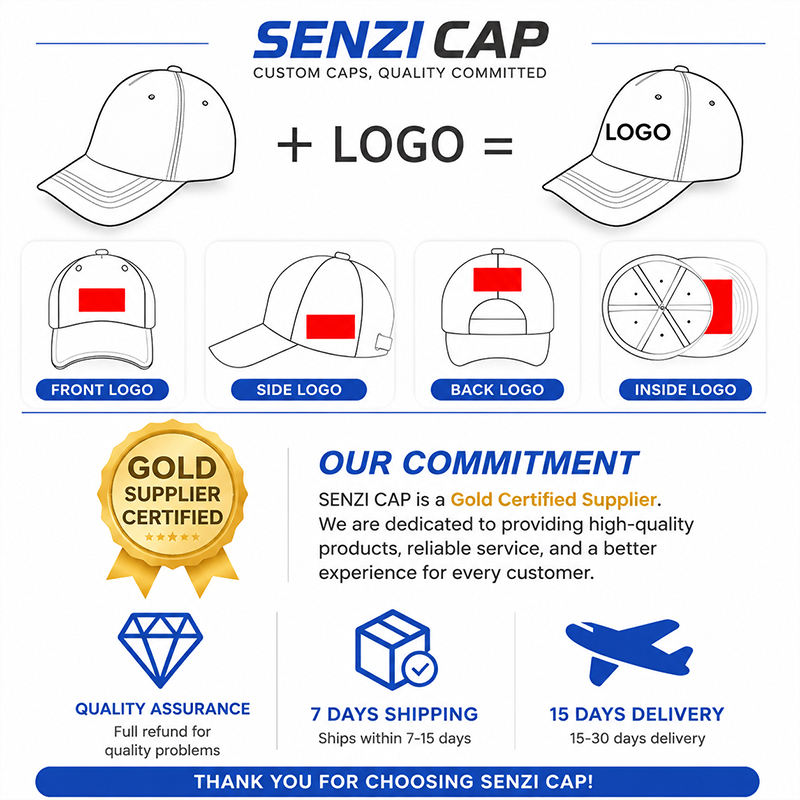 SENZI CAP
CUSTOM CAPS, QUALITY COMMITTED

+ LOGO =

LOGO

FRONT LOGO

SIDE LOGO

BACK LOGO

INSIDE LOGO

GOLD
SUPPLIER
CERTIFIED

OUR COMMITMENT

SENZI CAP is a Gold Certified Supplier. We are dedicated to providing high-quality products, reliable service, and a better experience for every customer.

QUALITY ASSURANCE
Full refund for quality problems

7 DAYS SHIPPING
Ships within 7-15 days

15 DAYS DELIVERY
15-30 days delivery

THANK YOU FOR CHOOSING SENZI CAP!